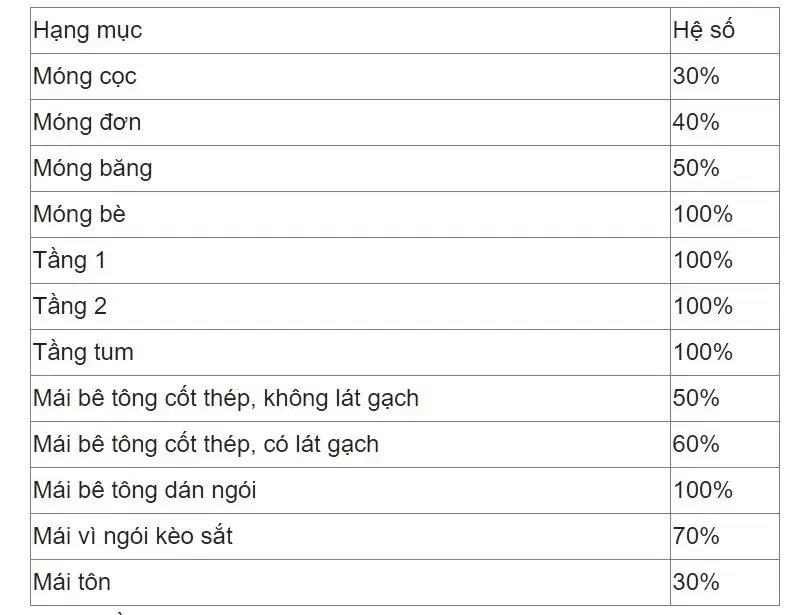 | Hạng mục | Hệ số |
|---|---|
| Móng cọc | 30% |
| Móng đơn | 40% |
| Móng băng | 50% |
| Móng bè | 100% |
| Tầng 1 | 100% |
| Tầng 2 | 100% |
| Tầng tum | 100% |
| Mái bê tông cốt thép, không lát gạch | 50% |
| Mái bê tông cốt thép, có lát gạch | 60% |
| Mái bê tông dán ngói | 100% |
| Mái vì ngói kèo sắt | 70% |
| Mái tôn | 30% |